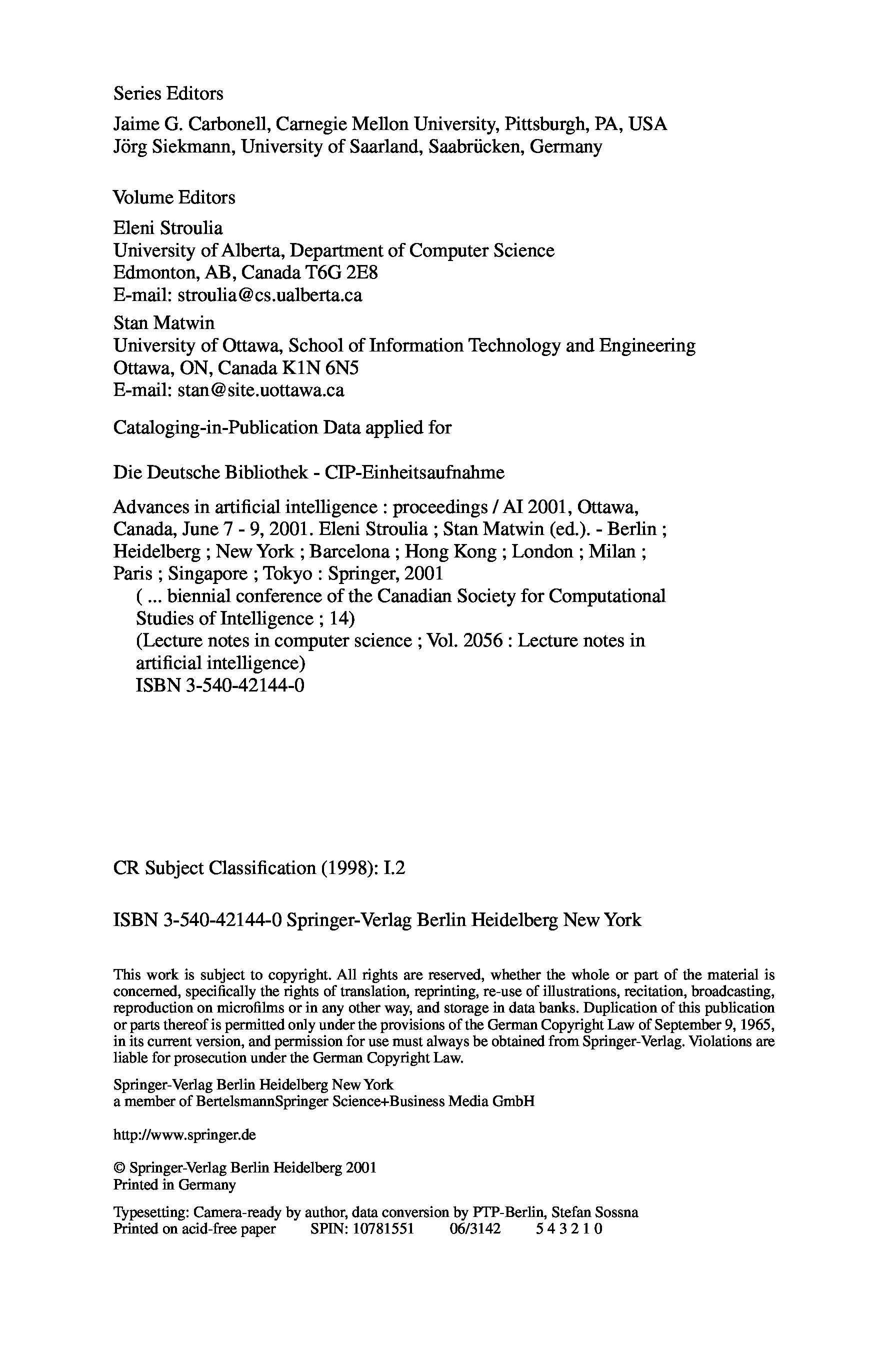 Series Editors

Jaime G. Carbonell, Carnegie Mellon University, Pittsburgh, PA, USA
Jörg Siekmann, University of Saarland, Saabrücken, Germany

Volume Editors

Eleni Stroulia
University of Alberta, Department of Computer Science
Edmonton, AB, Canada T6G 2E8
E-mail: stroulia@cs.ualberta.ca

Stan Matwin
University of Ottawa, School of Information Technology and Engineering
Ottawa, ON, Canada K1N 6N5
E-mail: stan@site.uottawa.ca

Cataloging-in-Publication Data applied for

Die Deutsche Bibliothek - CIP-Einheitsaufnahme

Advances in artificial intelligence : proceedings / AI 2001, Ottawa, Canada, June 7 - 9, 2001. Eleni Stroulia ; Stan Matwin (ed.). - Berlin ; Heidelberg ; New York ; Barcelona ; Hong Kong ; London ; Milan ; Paris ; Singapore ; Tokyo : Springer, 2001
( ... biennial conference of the Canadian Society for Computational Studies of Intelligence ; 14)
(Lecture notes in computer science ; Vol. 2056 : Lecture notes in artificial intelligence)
ISBN 3-540-42144-0

CR Subject Classification (1998): I.2

ISBN 3-540-42144-0 Springer-Verlag Berlin Heidelberg New York

This work is subject to copyright. All rights are reserved, whether the whole or part of the material is concerned, specifically the rights of translation, reprinting, re-use of illustrations, recitation, broadcasting, reproduction on microfilms or in any other way, and storage in data banks. Duplication of this publication or parts thereof is permitted only under the provisions of the German Copyright Law of September 9, 1965, in its current version, and permission for use must always be obtained from Springer-Verlag. Violations are liable for prosecution under the German Copyright Law.

Springer-Verlag Berlin Heidelberg New York
a member of BertelsmannSpringer Science+Business Media GmbH

http://www.springer.de

© Springer-Verlag Berlin Heidelberg 2001
Printed in Germany

Typesetting: Camera-ready by author, data conversion by PTP-Berlin, Stefan Sossna
Printed on acid-free paper SPIN: 10781551 06/3142 5 4 3 2 1 0